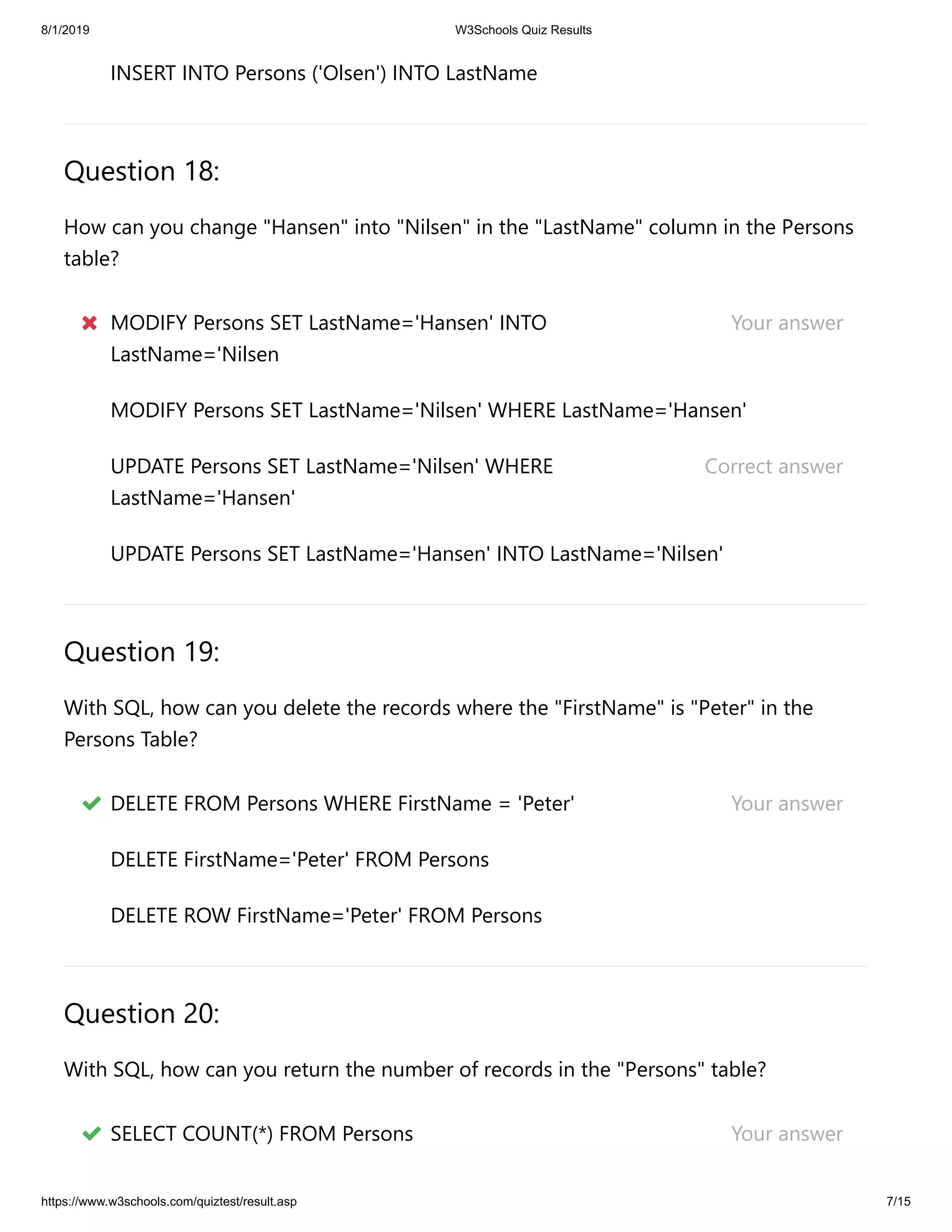 8/1/2019 W3Schools Quiz Results

INSERT INTO Persons ('Olsen') INTO LastName

Question 18:

How can you change "Hansen" into "Nilsen" in the "LastName" column in the Persons table?

MODIFY Persons SET LastName='Hansen' INTO LastName='Nilsen Your answer

MODIFY Persons SET LastName='Nilsen' WHERE LastName='Hansen'

UPDATE Persons SET LastName='Nilsen' WHERE LastName='Hansen' Correct answer

UPDATE Persons SET LastName='Hansen' INTO LastName='Nilsen'

Question 19:

With SQL, how can you delete the records where the "FirstName" is "Peter" in the Persons Table?

DELETE FROM Persons WHERE FirstName = 'Peter' Your answer

DELETE FirstName='Peter' FROM Persons

DELETE ROW FirstName='Peter' FROM Persons

Question 20:

With SQL, how can you return the number of records in the "Persons" table?

SELECT COUNT(*) FROM Persons Your answer

https://www.w3schools.com/quiztest/result.asp 7/15